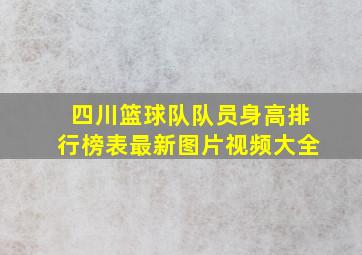 四川篮球队队员身高排行榜表最新图片视频大全